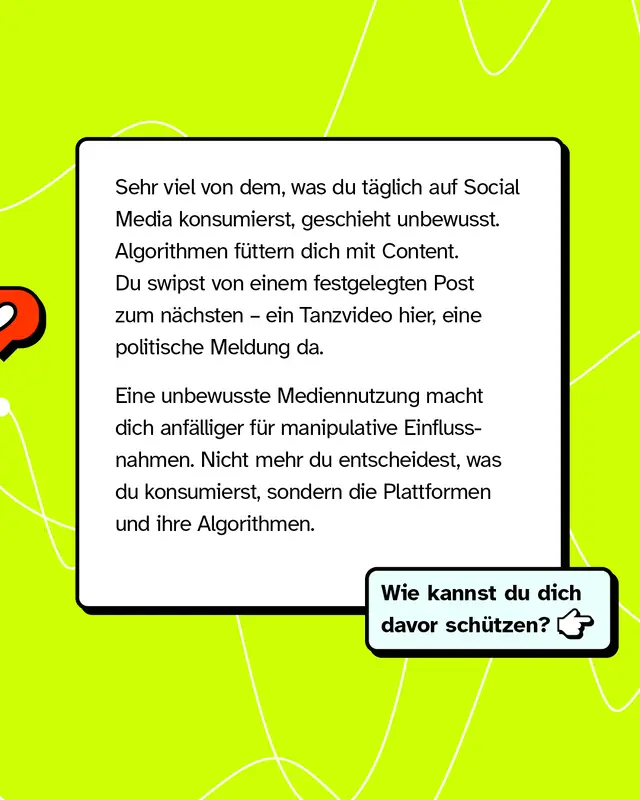 Sehr viel von dem, was du täglich auf Social Media konsumierst, geschieht unbewusst. Algorithmen füttern dich mit Content. Du swipst von einem festgelegten Post zum nächsten – ein Tanzvideo hier, eine politische Meldung da.

Eine unbewusste Mediennutzung macht dich anfälliger für manipulative Einflussnahmen. Nicht mehr du entscheidest, was du konsumierst, sondern die Plattformen und ihre Algorithmen.

Wie kannst du dich davor schützen?